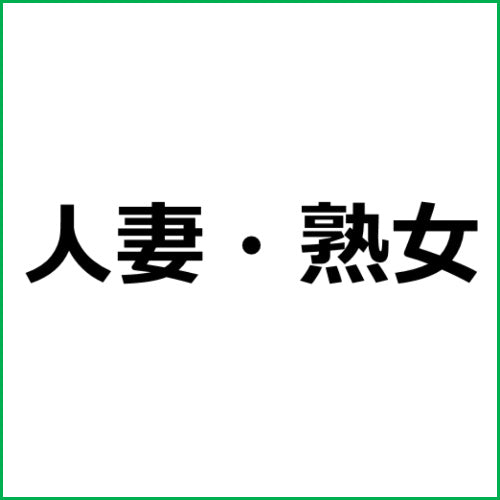 人妻・熟女